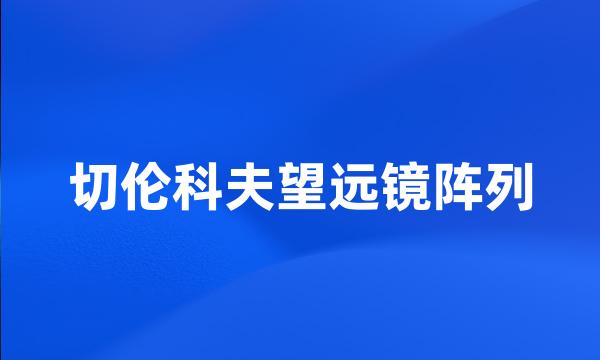 切伦科夫望远镜阵列